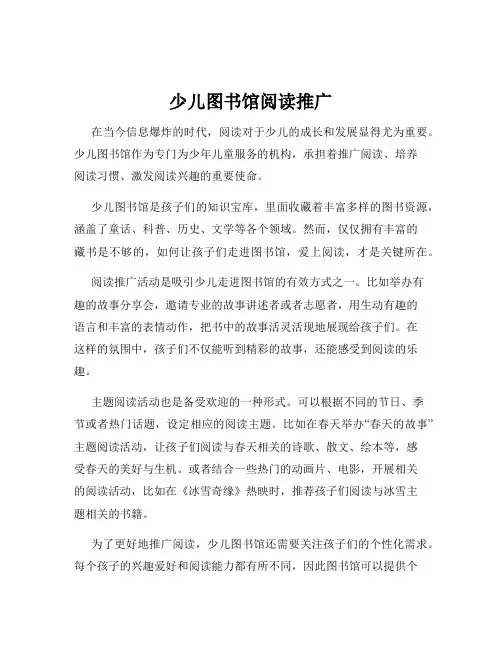 少儿图书馆阅读推广

在当今信息爆炸的时代，阅读对于少儿的成长和发展显得尤为重要。少儿图书馆作为专门为少年儿童服务的机构，承担着推广阅读、培养阅读习惯、激发阅读兴趣的重要使命。

少儿图书馆是孩子们的知识宝库，里面收藏着丰富多样的图书资源，涵盖了童话、科普、历史、文学等各个领域。然而，仅仅拥有丰富的藏书是不够的，如何让孩子们走进图书馆，爱上阅读，才是关键所在。

阅读推广活动是吸引少儿走进图书馆的有效方式之一。比如举办有趣的故事分享会，邀请专业的故事讲述者或者志愿者，用生动有趣的语言和丰富的表情动作，把书中的故事活灵活现地展现给孩子们。在这样的氛围中，孩子们不仅能听到精彩的故事，还能感受到阅读的乐趣。

主题阅读活动也是备受欢迎的一种形式。可以根据不同的节日、季节或者热门话题，设定相应的阅读主题。比如在春天举办“春天的故事”主题阅读活动，让孩子们阅读与春天相关的诗歌、散文、绘本等，感受春天的美好与生机。或者结合一些热门的动画片、电影，开展相关的阅读活动，比如在《冰雪奇缘》热映时，推荐孩子们阅读与冰雪主题相关的书籍。

为了更好地推广阅读，少儿图书馆还需要关注孩子们的个性化需求。每个孩子的兴趣爱好和阅读能力都有所不同，因此图书馆可以提供个